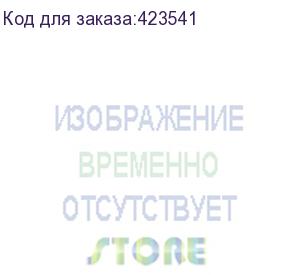 Код для заказа:423541

ИЗОБРАЖЕНИЕ
ВРЕМЕННО
ОТСУТСТВУЕТ

STORE